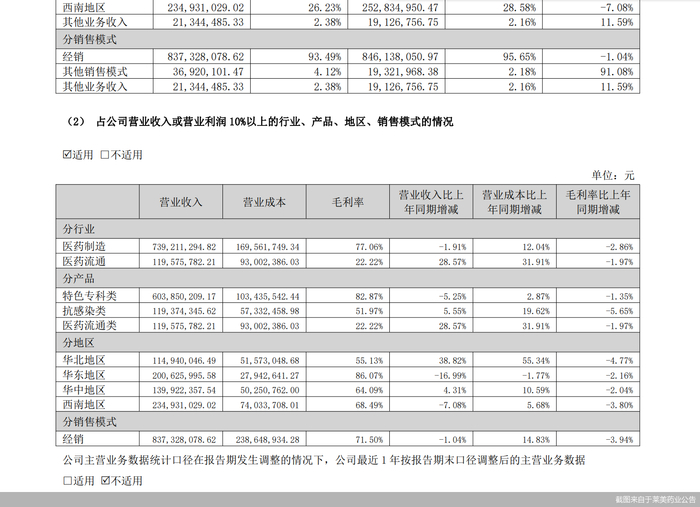 | 西南地区 | 234,931,029.02 | 26.23% | 252,834,950.47 | 28.58% | -7.08% |
|---|---|---|---|---|---|
| 其他业务收入 | 21,344,485.33 | 2.38% | 19,126,756.75 | 2.16% | 11.59% |
| 分销售模式 | | | | | |
| 经销 | 837,328,078.62 | 93.49% | 846,138,050.97 | 95.65% | -1.04% |
| 其他销售模式 | 36,920,101.47 | 4.12% | 19,321,968.38 | 2.18% | 91.08% |
| 其他业务收入 | 21,344,485.33 | 2.38% | 19,126,756.75 | 2.16% | 11.59% |

（2） 占公司营业收入或营业利润10%以上的行业、产品、地区、销售模式的情况

☑适用 ☐不适用

单位：元

| | 营业收入 | 营业成本 | 毛利率 | 营业收入比上年同期增减 | 营业成本比上年同期增减 | 毛利率比上年同期增减 |
|---|---|---|---|---|---|---|
| 分行业 | | | | | | |
| 医药制造 | 739,211,294.82 | 169,561,749.34 | 77.06% | -1.91% | 12.04% | -2.86% |
| 医药流通 | 119,575,782.21 | 93,002,386.03 | 22.22% | 28.57% | 31.91% | -1.97% |
| 分产品 | | | | | | |
| 特色专科类 | 603,850,209.17 | 103,435,542.44 | 82.87% | -5.25% | 2.87% | -1.35% |
| 抗感染类 | 119,374,345.62 | 57,332,458.98 | 51.97% | 5.55% | 19.62% | -5.65% |
| 医药流通类 | 119,575,782.21 | 93,002,386.03 | 22.22% | 28.57% | 31.91% | -1.97% |
| 分地区 | | | | | | |
| 华北地区 | 114,940,046.49 | 51,573,048.68 | 55.13% | 38.82% | 55.34% | -4.77% |
| 华东地区 | 200,625,995.58 | 27,942,641.27 | 86.07% | -16.99% | -1.77% | -2.16% |
| 华中地区 | 139,922,357.54 | 50,250,762.00 | 64.09% | 4.31% | 10.59% | -2.04% |
| 西南地区 | 234,931,029.02 | 74,033,708.01 | 68.49% | -7.08% | 5.68% | -3.80% |
| 分销售模式 | | | | | | |
| 经销 | 837,328,078.62 | 238,648,934.28 | 71.50% | -1.04% | 14.83% | -3.94% |

公司主营业务数据统计口径在报告期发生调整的情况下，公司最近1年按报告期末口径调整后的主营业务数据

☐适用 ☑不适用

截图来自于莱美药业公告